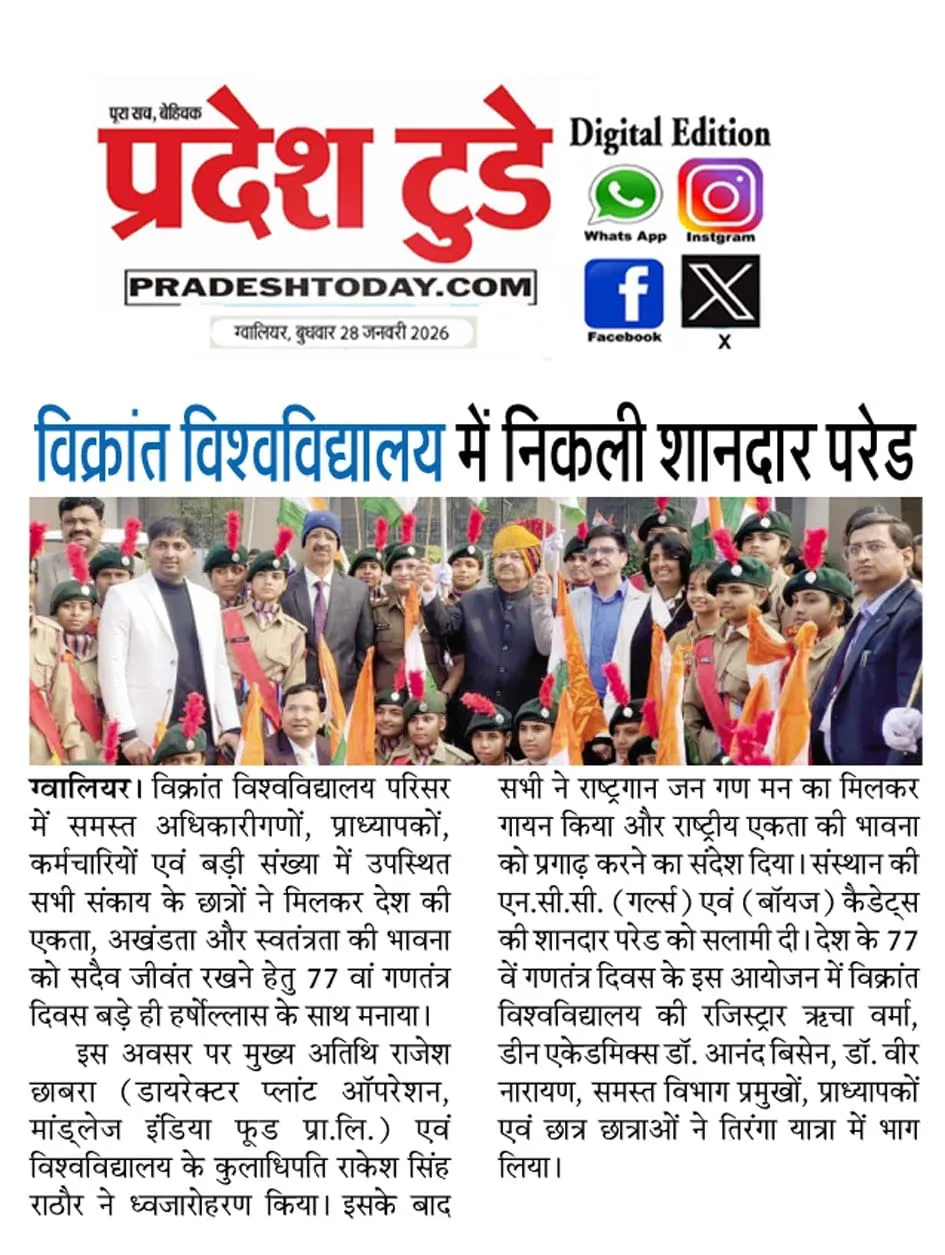 पूरा सच, बेहिचक
प्रदेश टुडे
PRADESHTODAY.COM
ग्वालियर, बुधवार 28 जनवरी 2026

Digital Edition
Whats App Instgram
Facebook X

विक्रांत विश्वविद्यालय में निकली शानदार परेड

ग्वालियर। विक्रांत विश्वविद्यालय परिसर में समस्त अधिकारीगणों, प्राध्यापकों, कर्मचारियों एवं बड़ी संख्या में उपस्थित सभी संकाय के छात्रों ने मिलकर देश की एकता, अखंडता और स्वतंत्रता की भावना को सदैव जीवंत रखने हेतु 77 वां गणतंत्र दिवस बड़े ही हर्षोल्लास के साथ मनाया।

इस अवसर पर मुख्य अतिथि राजेश छाबरा (डायरेक्टर प्लांट ऑपरेशन, मांड्लेज इंडिया फूड प्रा.लि.) एवं विश्वविद्यालय के कुलाधिपति राकेश सिंह राठौर ने ध्वजारोहरण किया। इसके बाद सभी ने राष्ट्रगान जन गण मन का मिलकर गायन किया और राष्ट्रीय एकता की भावना को प्रगाढ़ करने का संदेश दिया। संस्थान की एन.सी.सी. (गर्ल्स) एवं (बॉयज) कैडेट्स की शानदार परेड को सलामी दी। देश के 77 वें गणतंत्र दिवस के इस आयोजन में विक्रांत विश्वविद्यालय की रजिस्ट्रार ऋचा वर्मा, डीन एकेडमिक्स डॉ. आनंद बिसेन, डॉ. वीर नारायण, समस्त विभाग प्रमुखों, प्राध्यापकों एवं छात्र छात्राओं ने तिरंगा यात्रा में भाग लिया।